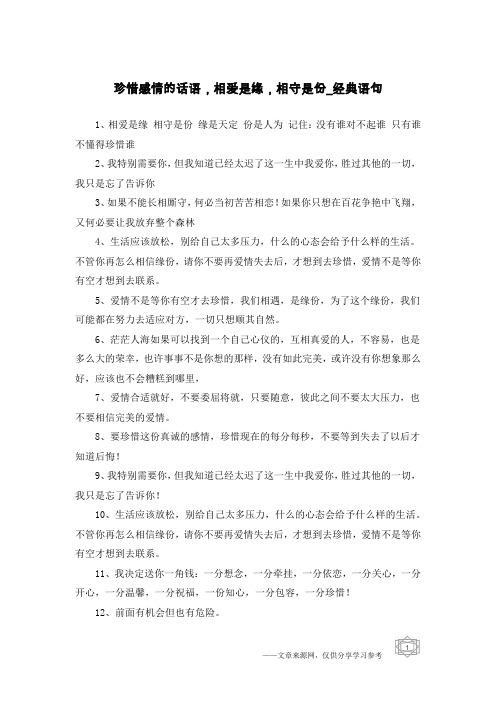 珍惜感情的话语，相爱是缘，相守是份_经典语句

1、相爱是缘 相守是份 缘是天定 份是人为 记住：没有谁对不起谁 只有谁不懂得珍惜谁

2、我特别需要你，但我知道已经太迟了这一生中我爱你，胜过其他的一切，我只是忘了告诉你

3、如果不能长相厮守，何必当初苦苦相恋！如果你只想在百花争艳中飞翔，又何必要让我放弃整个森林

4、生活应该放松，别给自己太多压力，什么的心态会给予什么样的生活。不管你再怎么相信缘份，请你不要再爱情失去后，才想到去珍惜，爱情不是等你有空才想到去联系。

5、爱情不是等你有空才去珍惜，我们相遇，是缘份，为了这个缘份，我们可能都在努力去适应对方，一切只想顺其自然。

6、茫茫人海如果可以找到一个自己心仪的，互相真爱的人，不容易，也是多么大的荣幸，也许事事不是你想的那样，没有如此完美，或许没有你想象那么好，应该也不会糟糕到哪里，

7、爱情合适就好，不要委屈将就，只要随意，彼此之间不要太大压力，也不要相信完美的爱情。

8、要珍惜这份真诚的感情，珍惜现在的每分每秒，不要等到失去了以后才知道后悔！

9、我特别需要你，但我知道已经太迟了这一生中我爱你，胜过其他的一切，我只是忘了告诉你！

10、生活应该放松，别给自己太多压力，什么的心态会给予什么样的生活。不管你再怎么相信缘份，请你不要再爱情失去后，才想到去珍惜，爱情不是等你有空才想到去联系。

11、我决定送你一角钱：一分想念，一分牵挂，一分依恋，一分关心，一分开心，一分温馨，一分祝福，一份知心，一分包容，一分珍惜！

12、前面有机会但也有危险。

——文章来源网，仅供分享学习参考

1